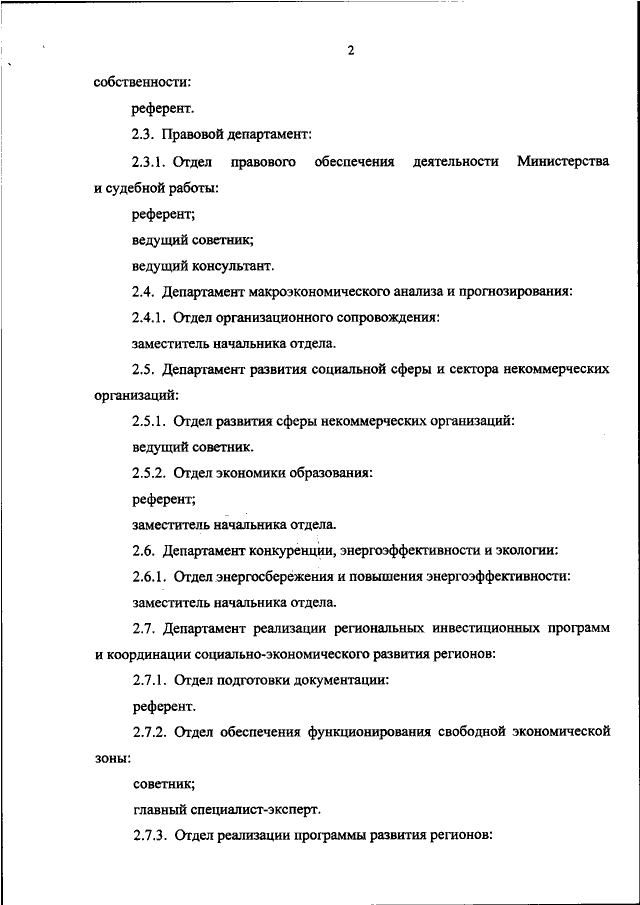 2

собственности:

референт.

2.3. Правовой департамент:

2.3.1. Отдел правового обеспечения деятельности Министерства и судебной работы:

референт;

ведущий советник;

ведущий консультант.

2.4. Департамент макроэкономического анализа и прогнозирования:

2.4.1. Отдел организационного сопровождения:

заместитель начальника отдела.

2.5. Департамент развития социальной сферы и сектора некоммерческих организаций:

2.5.1. Отдел развития сферы некоммерческих организаций:

ведущий советник.

2.5.2. Отдел экономики образования:

референт;

заместитель начальника отдела.

2.6. Департамент конкуренции, энергоэффективности и экологии:

2.6.1. Отдел энергосбережения и повышения энергоэффективности:

заместитель начальника отдела.

2.7. Департамент реализации региональных инвестиционных программ и координации социально-экономического развития регионов:

2.7.1. Отдел подготовки документации:

референт.

2.7.2. Отдел обеспечения функционирования свободной экономической зоны:

советник;

главный специалист-эксперт.

2.7.3. Отдел реализации программы развития регионов: